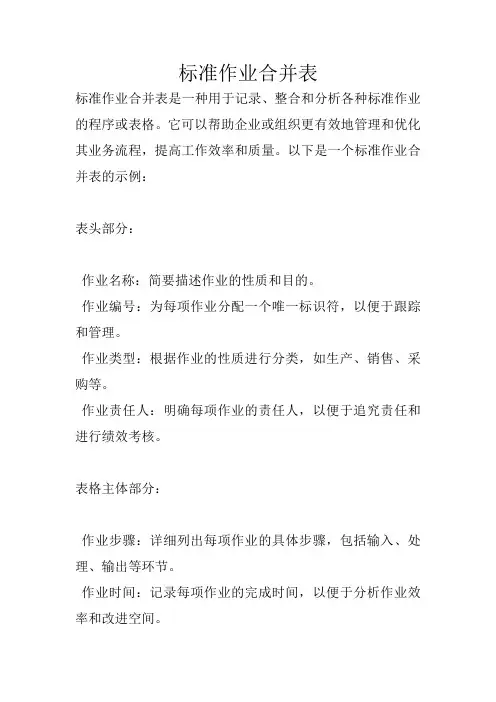 标准作业合并表

标准作业合并表是一种用于记录、整合和分析各种标准作业的程序或表格。它可以帮助企业或组织更有效地管理和优化其业务流程，提高工作效率和质量。以下是一个标准作业合并表的示例：

表头部分：

作业名称：简要描述作业的性质和目的。
作业编号：为每项作业分配一个唯一标识符，以便于跟踪和管理。
作业类型：根据作业的性质进行分类，如生产、销售、采购等。
作业责任人：明确每项作业的责任人，以便于追究责任和进行绩效考核。

表格主体部分：

作业步骤：详细列出每项作业的具体步骤，包括输入、处理、输出等环节。
作业时间：记录每项作业的完成时间，以便于分析作业效率和改进空间。